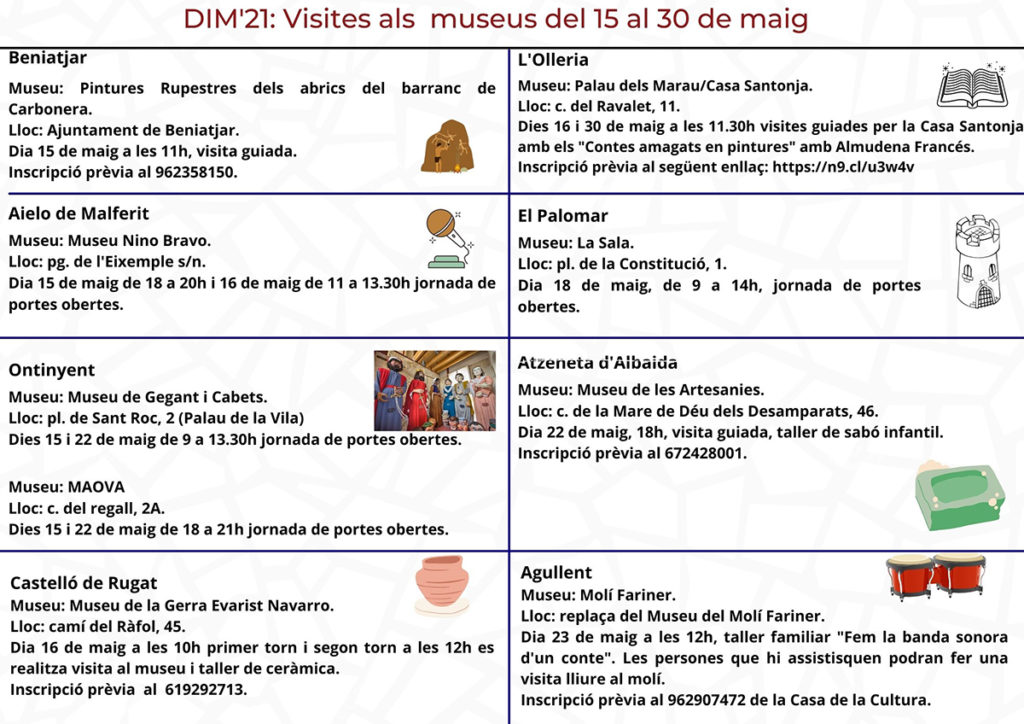 DIM'21: Visites als museus del 15 al 30 de maig

Beniatjar

Museu: Pintures Rupestres dels abrics del barranc de Carbonera.
Lloc: Ajuntament de Beniatjar.
Dia 15 de maig a les 11h, visita guiada.
Inscripció prèvia al 962358150.

Aielo de Malferit

Museu: Museu Nino Bravo.
Lloc: pg. de l'Eixemple s/n.
Dia 15 de maig de 18 a 20h i 16 de maig de 11 a 13.30h jornada de portes obertes.

Ontinyent

Museu: Museu de Gegant i Cabets.
Lloc: pl. de Sant Roc, 2 (Palau de la Vila)
Dies 15 i 22 de maig de 9 a 13.30h jornada de portes obertes.

Museu: MAOVA
Lloc: c. del regall, 2A.
Dies 15 i 22 de maig de 18 a 21h jornada de portes obertes.

Castelló de Rugat

Museu: Museu de la Gerra Evarist Navarro.
Lloc: camí del Ràfol, 45.
Dia 16 de maig a les 10h primer torn i segon torn a les 12h es realitza visita al museu i taller de ceràmica.
Inscripció prèvia al 619292713.

L'Olleria

Museu: Palau dels Marau/Casa Santonja.
Lloc: c. del Ravalet, 11.
Dies 16 i 30 de maig a les 11.30h visites guiades per la Casa Santonja amb els "Contes amagats en pintures" amb Almudena Francés.
Inscripció prèvia al següent enllaç: https://n9.cl/u3w4v

El Palomar

Museu: La Sala.
Lloc: pl. de la Constitució, 1.
Dia 18 de maig, de 9 a 14h, jornada de portes obertes.

Atzeneta d'Albaida

Museu: Museu de les Artesanies.
Lloc: c. de la Mare de Déu dels Desamparats, 46.
Dia 22 de maig, 18h, visita guiada, taller de sabó infantil.
Inscripció prèvia al 672428001.

Agullent

Museu: Molí Fariner.
Lloc: replaça del Museu del Molí Fariner.
Dia 23 de maig a les 12h, taller familiar "Fem la banda sonora d'un conte". Les persones que hi assistisquen podran fer una visita lliure al molí.
Inscripció prèvia al 962907472 de la Casa de la Cultura.